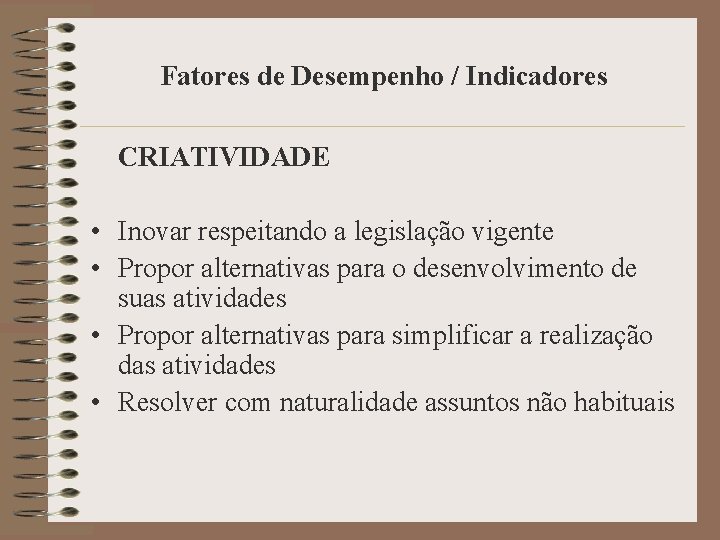 Fatores de Desempenho / Indicadores

CRIATIVIDADE

• Inovar respeitando a legislação vigente
• Propor alternativas para o desenvolvimento de suas atividades
• Propor alternativas para simplificar a realização das atividades
• Resolver com naturalidade assuntos não habituais